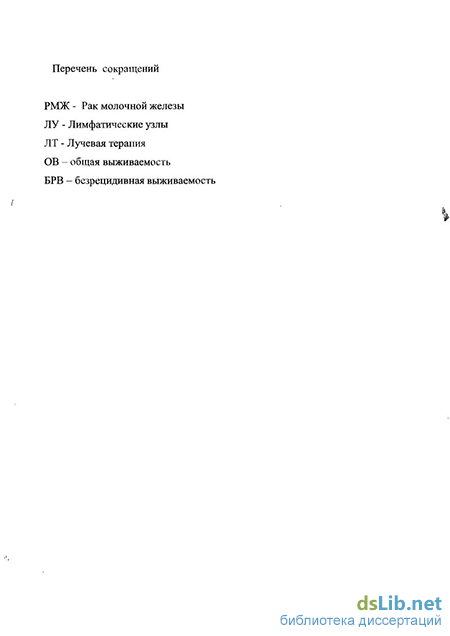 Перечень сокращений

РМЖ - Рак молочной железы

ЛУ - Лимфатические узлы

ЛТ - Лучевая терапия

ОВ – общая выживаемость

БРВ – безрецидивная выживаемость

dsLib.net
библиотека диссертаций